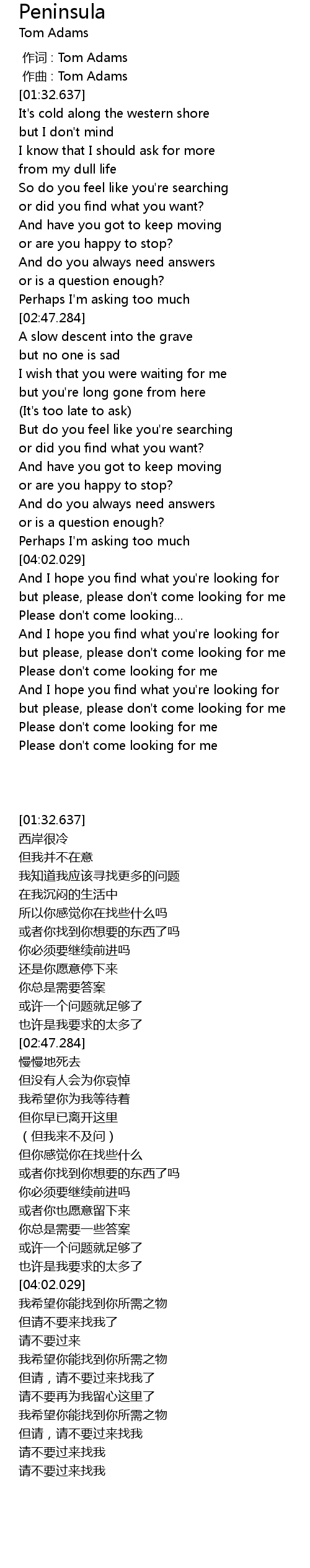 Peninsula
Tom Adams

作词 : Tom Adams
作曲 : Tom Adams
[01:32.637]
It's cold along the western shore
but I don't mind
I know that I should ask for more
from my dull life
So do you feel like you're searching
or did you find what you want?
And have you got to keep moving
or are you happy to stop?
And do you always need answers
or is a question enough?
Perhaps I'm asking too much
[02:47.284]
A slow descent into the grave
but no one is sad
I wish that you were waiting for me
but you're long gone from here
(It's too late to ask)
But do you feel like you're searching
or did you find what you want?
And have you got to keep moving
or are you happy to stop?
And do you always need answers
or is a question enough?
Perhaps I'm asking too much
[04:02.029]
And I hope you find what you're looking for
but please, please don't come looking for me
Please don't come looking...
And I hope you find what you're looking for
but please, please don't come looking for me
Please don't come looking for me
And I hope you find what you're looking for
but please, please don't come looking for me
Please don't come looking for me
Please don't come looking for me

[01:32.637]
西岸很冷
但我并不在意
我知道我应该寻找更多的问题
在我沉闷的生活中
所以你感觉你在找些什么吗
或者你找到你想要的东西了吗
你必须要继续前进吗
还是你愿意停下来
你总是需要答案
或许一个问题就足够了
也许是我要求的太多了
[02:47.284]
慢慢地死去
但没有人会为你哀悼
我希望你为我等待着
但你早已离开这里
（但我来不及问）
但你感觉你在找些什么
或者你找到你想要的东西了吗
你必须要继续前进吗
或者你也愿意留下来
你总是需要一些答案
或许一个问题就足够了
也许是我要求的太多了
[04:02.029]
我希望你能找到你所需之物
但请不要来找我了
请不要过来
我希望你能找到你所需之物
但请，请不要过来找我了
请不要再为我留心这里了
我希望你能找到你所需之物
但请，请不要过来找我
请不要过来找我
请不要过来找我